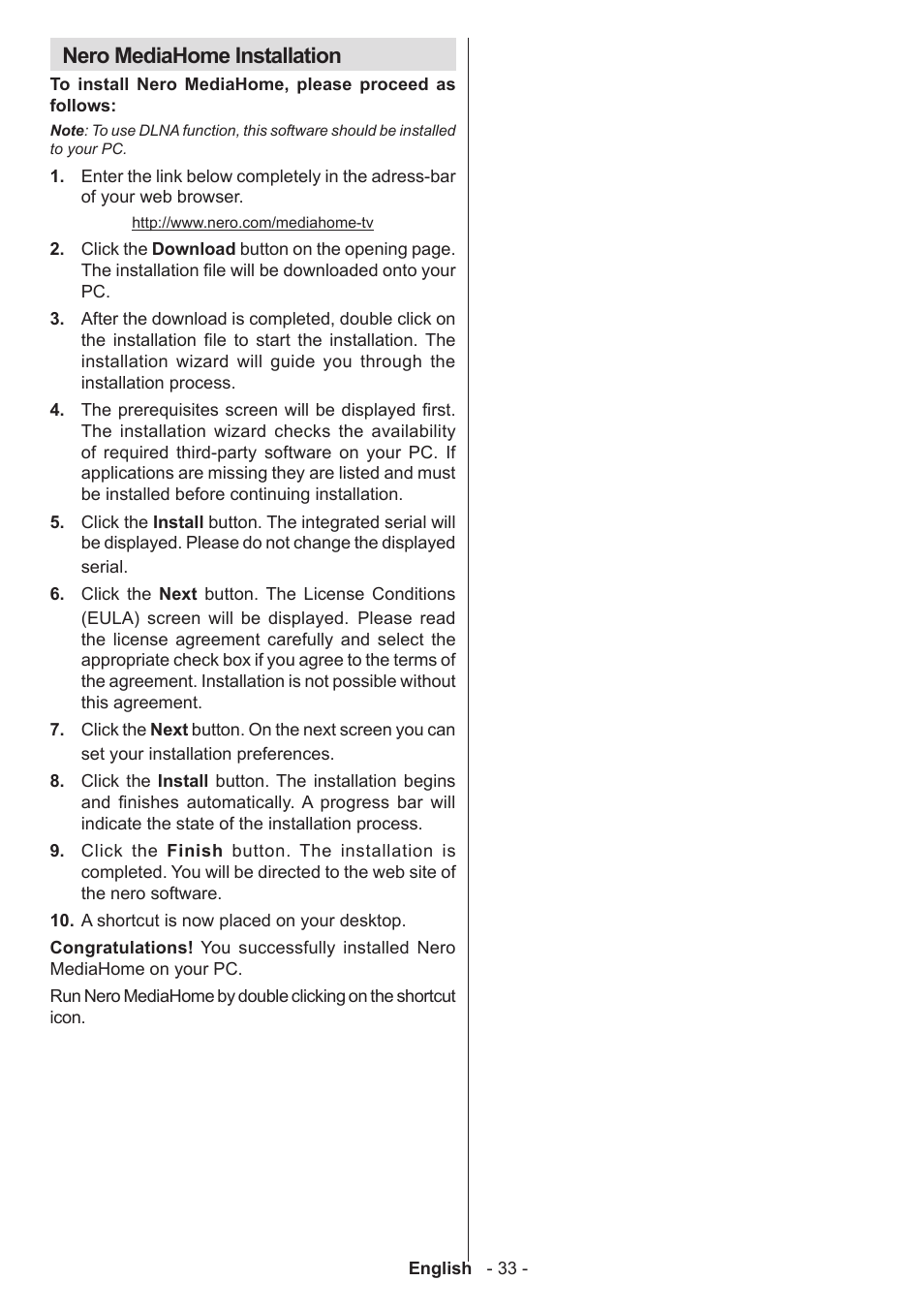 Nero MediaHome Installation

To install Nero MediaHome, please proceed as follows:

Note: To use DLNA function, this software should be installed to your PC.

1. Enter the link below completely in the adress-bar of your web browser.

http://www.nero.com/mediahome-tv

2. Click the Download button on the opening page. The installation file will be downloaded onto your PC.

3. After the download is completed, double click on the installation file to start the installation. The installation wizard will guide you through the installation process.

4. The prerequisites screen will be displayed first. The installation wizard checks the availability of required third-party software on your PC. If applications are missing they are listed and must be installed before continuing installation.

5. Click the Install button. The integrated serial will be displayed. Please do not change the displayed serial.

6. Click the Next button. The License Conditions (EULA) screen will be displayed. Please read the license agreement carefully and select the appropriate check box if you agree to the terms of the agreement. Installation is not possible without this agreement.

7. Click the Next button. On the next screen you can set your installation preferences.

8. Click the Install button. The installation begins and finishes automatically. A progress bar will indicate the state of the installation process.

9. Click the Finish button. The installation is completed. You will be directed to the web site of the nero software.

10. A shortcut is now placed on your desktop.

Congratulations! You successfully installed Nero MediaHome on your PC.

Run Nero MediaHome by double clicking on the shortcut icon.

English - 33 -